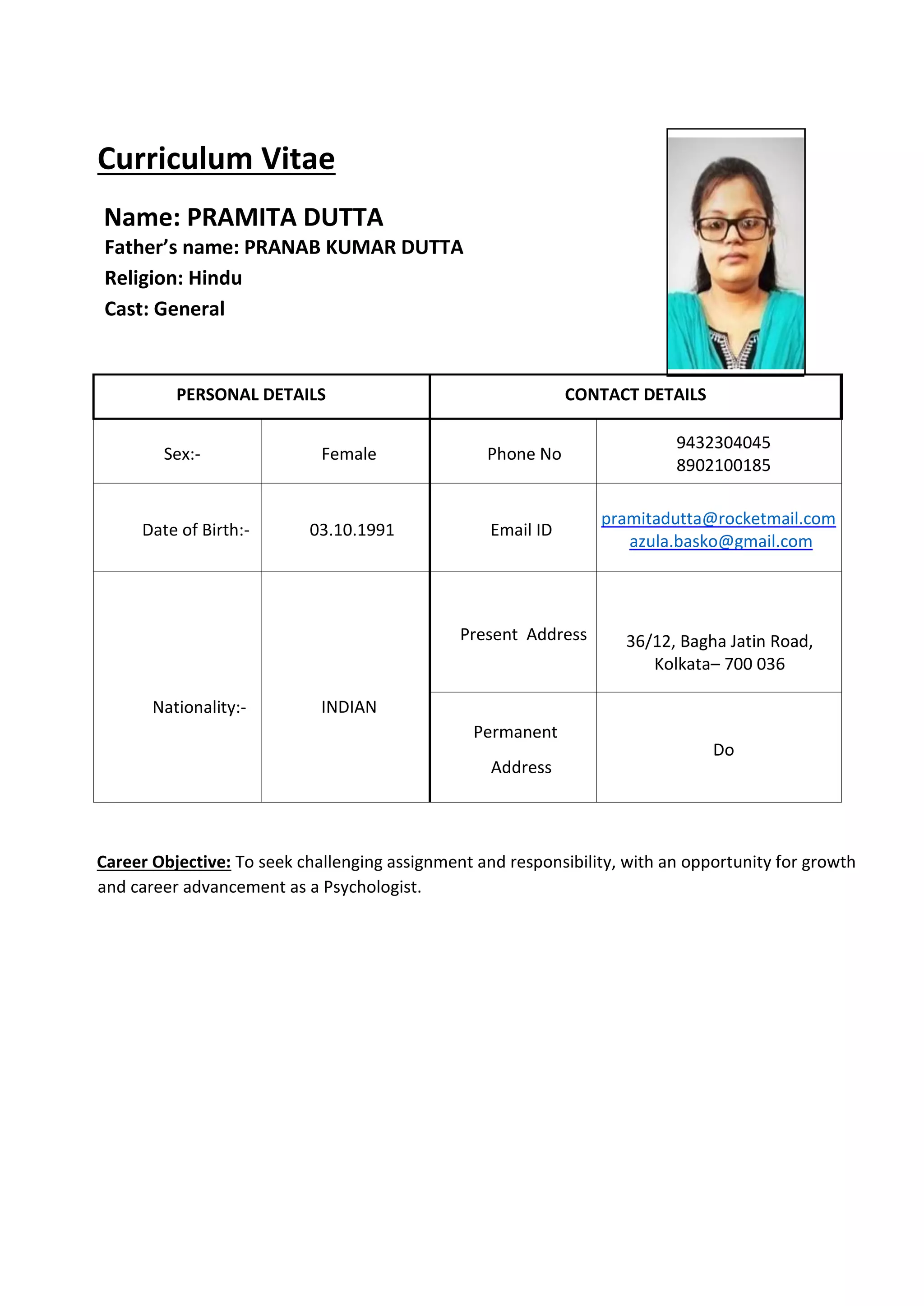 Curriculum Vitae

Name: PRAMITA DUTTA
Father's name: PRANAB KUMAR DUTTA
Religion: Hindu
Cast: General

| PERSONAL DETAILS | | CONTACT DETAILS | |
|---|---|---|---|
| Sex:- | Female | Phone No | 9432304045 8902100185 |
| Date of Birth:- | 03.10.1991 | Email ID | pramitadutta@rocketmail.com azula.basko@gmail.com |
| Nationality:- | INDIAN | Present Address | 36/12, Bagha Jatin Road, Kolkata– 700 036 |
| | | Permanent Address | Do |

Career Objective: To seek challenging assignment and responsibility, with an opportunity for growth and career advancement as a Psychologist.